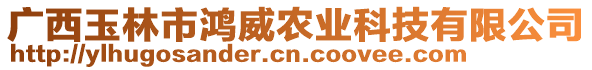 广西玉林市鸿威农业科技有限公司
http://ylhugosander.cn.coovee.com